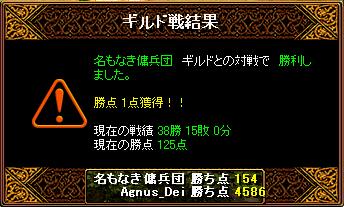 ギルド戦結果

名もなき傭兵団 ギルドとの対戦で 勝利しました。

勝点 1点獲得！！

現在の戦績 38勝 15敗 0分
現在の勝点 125点

名もなき傭兵団 勝ち点 154
Agnus_Dei 勝ち点 4586